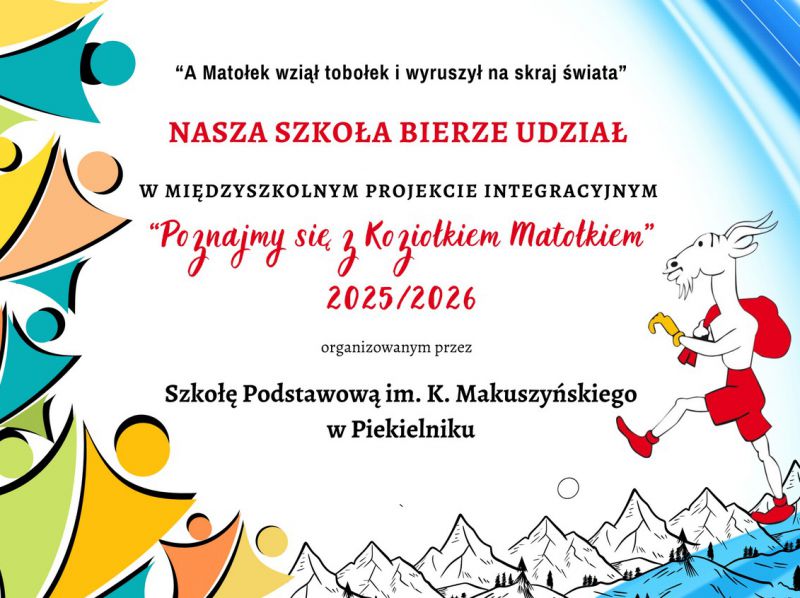 “A Matołek wziął tobołek i wyruszył na skraj świata”

NASZA SZKOŁA BIERZE UDZIAŁ

W MIĘDZYSZKOLNYM PROJEKCIE INTEGRACYJNYM

“Poznajmy się z Koziołkiem Matołkiem”
2025/2026

organizowanym przez

Szkołę Podstawową im. K. Makuszyńskiego w Piekielniku